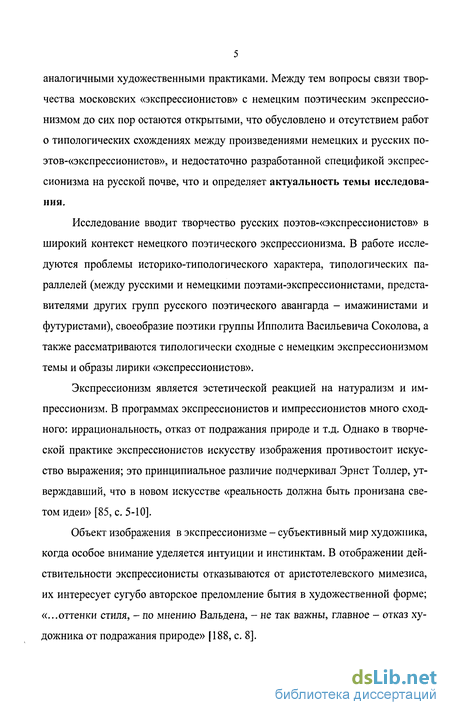 5

аналогичными художественными практиками. Между тем вопросы связи творчества московских «экспрессионистов» с немецким поэтическим экспрессионизмом до сих пор остаются открытыми, что обусловлено и отсутствием работ о типологических схождениях между произведениями немецких и русских поэтов-«экспрессионистов», и недостаточно разработанной спецификой экспрессионизма на русской почве, что и определяет **актуальность темы исследования**.

Исследование вводит творчество русских поэтов-«экспрессионистов» в широкий контекст немецкого поэтического экспрессионизма. В работе исследуются проблемы историко-типологического характера, типологических параллелей (между русскими и немецкими поэтами-экспрессионистами, представителями других групп русского поэтического авангарда – имажинистами и футуристами), своеобразие поэтики группы Ипполита Васильевича Соколова, а также рассматриваются типологически сходные с немецким экспрессионизмом темы и образы лирики «экспрессионистов».

Экспрессионизм является эстетической реакцией на натурализм и импрессионизм. В программах экспрессионистов и импрессионистов много сходного: иррациональность, отказ от подражания природе и т.д. Однако в творческой практике экспрессионистов искусству изображения противостоит искусство выражения; это принципиальное различие подчеркивал Эрнст Толлер, утверждавший, что в новом искусстве «реальность должна быть пронизана светом идеи» [85, с. 5-10].

Объект изображения в экспрессионизме – субъективный мир художника, когда особое внимание уделяется интуиции и инстинктам. В отображении действительности экспрессионисты отказываются от аристотелевского мимезиса, их интересует сугубо авторское преломление бытия в художественной форме; «...оттенки стиля, – по мнению Вальдена, – не так важны, главное – отказ художника от подражания природе» [188, с. 8].

dsLib.net
библиотека диссертаций